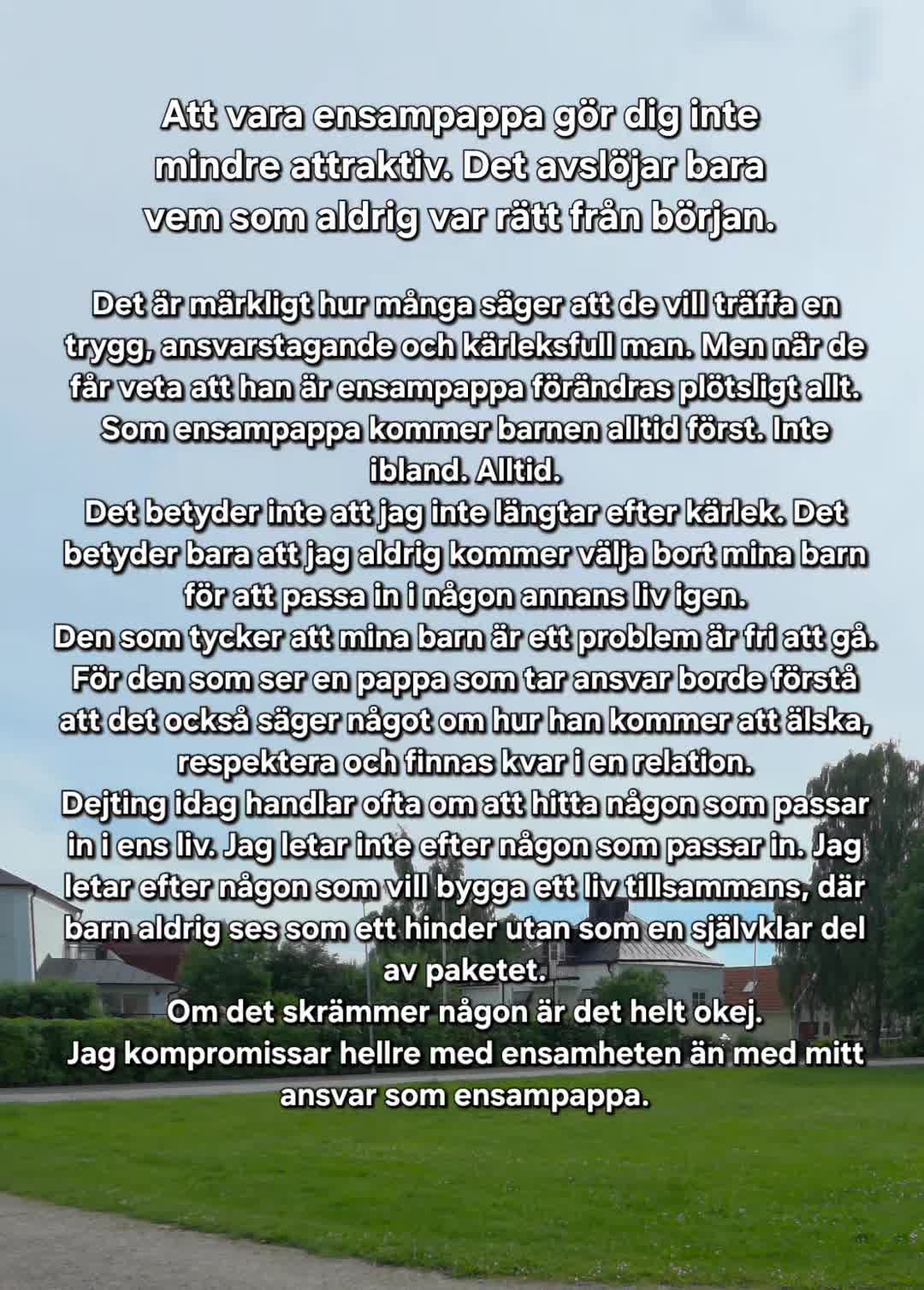 Att vara ensampappa gör dig inte mindre attraktiv. Det avslöjar bara vem som aldrig var rätt från början.

Det är märkligt hur många säger att de vill träffa en trygg, ansvarstagande och kärleksfull man. Men när de får veta att han är ensampappa förändras plötsligt allt. Som ensampappa kommer barnen alltid först. Inte ibland. Alltid.

Det betyder inte att jag inte längtar efter kärlek. Det betyder bara att jag aldrig kommer välja bort mina barn för att passa in i någon annans liv igen.

Den som tycker att mina barn är ett problem är fri att gå. För den som ser en pappa som tar ansvar borde förstå att det också säger något om hur han kommer att älska, respektera och finnas kvar i en relation.

Dejting idag handlar ofta om att hitta någon som passar in i ens liv. Jag letar inte efter någon som passar in. Jag letar efter någon som vill bygga ett liv tillsammans, där barn aldrig ses som ett hinder utan som en självklar del av paketet.

Om det skrämmer någon är det helt okej.

Jag kompromissar hellre med ensamheten än med mitt ansvar som ensampappa.